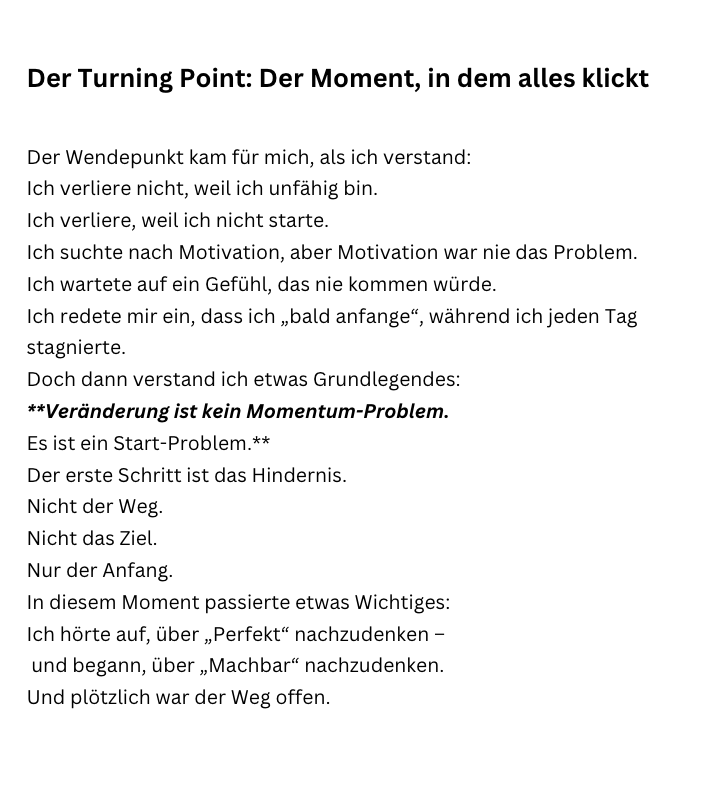 Der Turning Point: Der Moment, in dem alles klickt

Der Wendepunkt kam für mich, als ich verstand:
Ich verliere nicht, weil ich unfähig bin.
Ich verliere, weil ich nicht starte.
Ich suchte nach Motivation, aber Motivation war nie das Problem.
Ich wartete auf ein Gefühl, das nie kommen würde.
Ich redete mir ein, dass ich „bald anfange“, während ich jeden Tag stagnierte.
Doch dann verstand ich etwas Grundlegendes:
**Veränderung ist kein Momentum-Problem.
Es ist ein Start-Problem.**
Der erste Schritt ist das Hindernis.
Nicht der Weg.
Nicht das Ziel.
Nur der Anfang.
In diesem Moment passierte etwas Wichtiges:
Ich hörte auf, über „Perfekt“ nachzudenken –
und begann, über „Machbar“ nachzudenken.
Und plötzlich war der Weg offen.